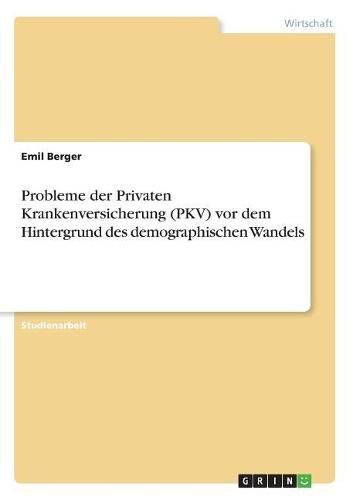 Wirtschaft

Emil Berger

Probleme der Privaten Krankenversicherung (PKV) vor dem Hintergrund des demographischen Wandels

Studienarbeit

GRIN